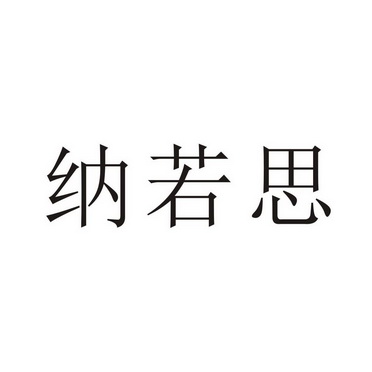 纳若思